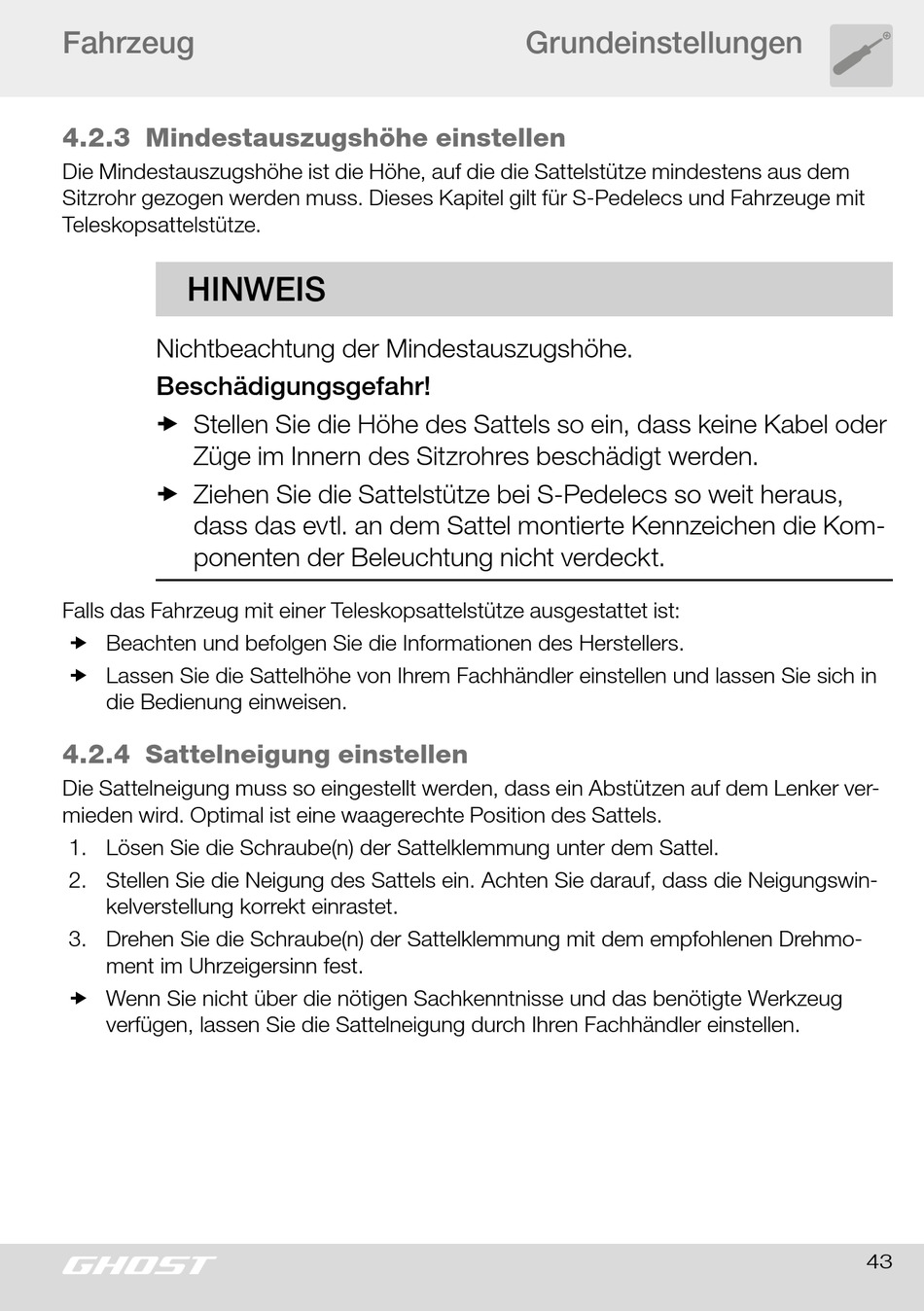 Fahrzeug Grundeinstellungen

4.2.3 Mindestauszugshöhe einstellen

Die Mindestauszugshöhe ist die Höhe, auf die die Sattelstütze mindestens aus dem Sitzrohr gezogen werden muss. Dieses Kapitel gilt für S-Pedelecs und Fahrzeuge mit Teleskopsattelstütze.

HINWEIS

Nichtbeachtung der Mindestauszugshöhe.

Beschädigungsgefahr!

➜ Stellen Sie die Höhe des Sattels so ein, dass keine Kabel oder Züge im Innern des Sitzrohres beschädigt werden.

➜ Ziehen Sie die Sattelstütze bei S-Pedelecs so weit heraus, dass das evtl. an dem Sattel montierte Kennzeichen die Komponenten der Beleuchtung nicht verdeckt.

Falls das Fahrzeug mit einer Teleskopsattelstütze ausgestattet ist:

➜ Beachten und befolgen Sie die Informationen des Herstellers.

➜ Lassen Sie die Sattelhöhe von Ihrem Fachhändler einstellen und lassen Sie sich in die Bedienung einweisen.

4.2.4 Sattelneigung einstellen

Die Sattelneigung muss so eingestellt werden, dass ein Abstützen auf dem Lenker vermieden wird. Optimal ist eine waagerechte Position des Sattels.

1. Lösen Sie die Schraube(n) der Sattelklemmung unter dem Sattel.
2. Stellen Sie die Neigung des Sattels ein. Achten Sie darauf, dass die Neigungswinkelverstellung korrekt einrastet.
3. Drehen Sie die Schraube(n) der Sattelklemmung mit dem empfohlenen Drehmoment im Uhrzeigersinn fest.

➜ Wenn Sie nicht über die nötigen Sachkenntnisse und das benötigte Werkzeug verfügen, lassen Sie die Sattelneigung durch Ihren Fachhändler einstellen.

GHOST

43